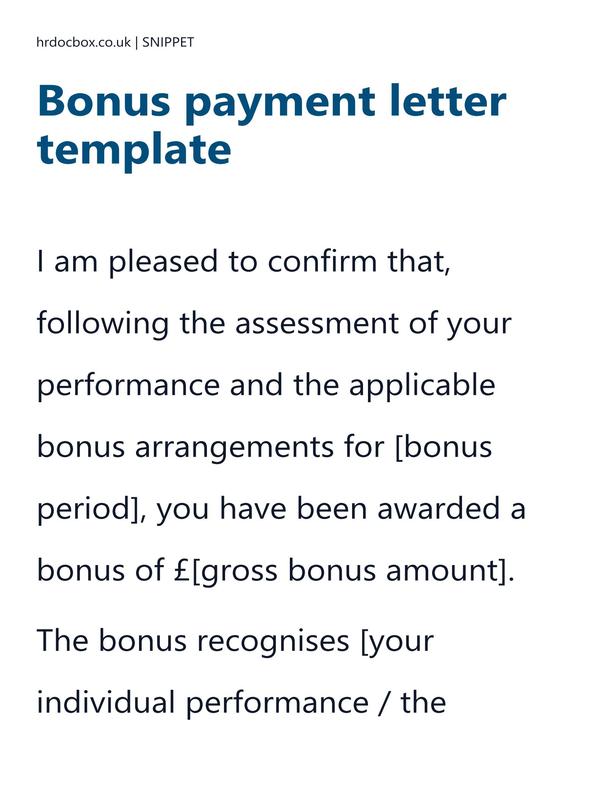 hrdocbox.co.uk | SNIPPET

Bonus payment letter template

I am pleased to confirm that, following the assessment of your performance and the applicable bonus arrangements for [bonus period], you have been awarded a bonus of £[gross bonus amount].

The bonus recognises [your individual performance / the